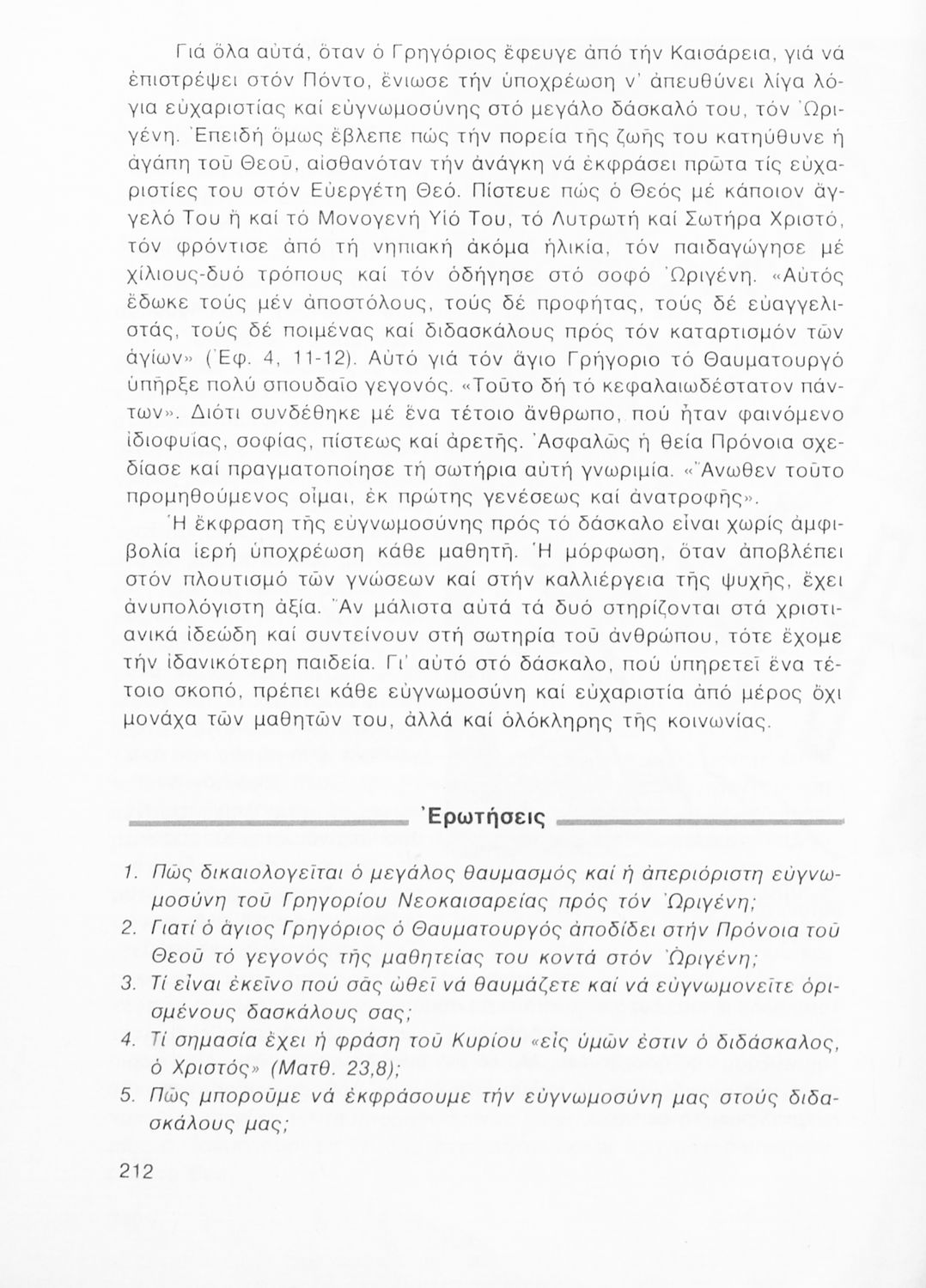 Γιά ὅλα αὐτά, ὅταν ὁ Γρηγόριος ἔφευγε ἀπό τήν Καισάρεια, γιά νά ἐπιστρέψει στόν Πόντο, ἔνιωσε τήν ὑποχρέωση ν' ἀπευθύνει λίγα λόγια εὐχαριστίας καί εὐγνωμοσύνης στό μεγάλο δάσκαλό του, τόν Ὠριγένη. Ἐπειδή ὅμως ἔβλεπε πώς τήν πορεία τῆς ζωῆς του κατηύθυνε ἡ ἀγάπη τοῦ Θεοῦ, αἰσθανόταν τήν ἀνάγκη νά ἐκφράσει πρῶτα τίς εὐχαριστίες του στόν Εὐεργέτη Θεό. Πίστευε πώς ὁ Θεός μέ κάποιον ἄγγελό Του ἤ καί τό Μονογενή Υἱό Του, τό Λυτρωτή καί Σωτήρα Χριστό, τόν φρόντισε ἀπό τή νηπιακή ἀκόμα ἡλικία, τόν παιδαγώγησε μέ χίλιους-δυό τρόπους καί τόν ὁδήγησε στό σοφό Ὠριγένη. «Αὐτός ἔδωκε τούς μέν ἀποστόλους, τούς δέ προφήτας, τούς δέ εὐαγγελιστάς, τούς δέ ποιμένας καί διδασκάλους πρός τόν καταρτισμόν τῶν ἁγίων» (Ἐφ. 4, 11-12). Αὐτό γιά τόν ἅγιο Γρήγοριο τό Θαυματουργό ὑπῆρξε πολύ σπουδαῖο γεγονός. «Τοῦτο δή τό κεφαλαιωδέστατον πάντων». Διότι συνδέθηκε μέ ἕνα τέτοιο ἄνθρωπο, πού ἦταν φαινόμενο ἰδιοφυίας, σοφίας, πίστεως καί ἀρετῆς. Ἀσφαλῶς ἡ θεία Πρόνοια σχεδίασε καί πραγματοποίησε τή σωτήρια αὐτή γνωριμία. «Ἄνωθεν τοῦτο προμηθούμενος οἶμαι, ἐκ πρώτης γενέσεως καί ἀνατροφῆς».

Ἡ ἔκφραση τῆς εὐγνωμοσύνης πρός τό δάσκαλο εἶναι χωρίς ἀμφιβολία ἱερή ὑποχρέωση κάθε μαθητῆ. Ἡ μόρφωση, ὅταν ἀποβλέπει στόν πλουτισμό τῶν γνώσεων καί στήν καλλιέργεια τῆς ψυχῆς, ἔχει ἀνυπολόγιστη ἀξία. Ἄν μάλιστα αὐτά τά δυό στηρίζονται στά χριστιανικά ἰδεώδη καί συντείνουν στή σωτηρία τοῦ ἀνθρώπου, τότε ἔχομε τήν ἰδανικότερη παιδεία. Γι' αὐτό στό δάσκαλο, πού ὑπηρετεῖ ἕνα τέτοιο σκοπό, πρέπει κάθε εὐγνωμοσύνη καί εὐχαριστία ἀπό μέρος ὄχι μονάχα τῶν μαθητῶν του, ἀλλά καί ὁλόκληρης τῆς κοινωνίας.

Ἐρωτήσεις

1. Πῶς δικαιολογεῖται ὁ μεγάλος θαυμασμός καί ἡ ἀπεριόριστη εὐγνωμοσύνη τοῦ Γρηγορίου Νεοκαισαρείας πρός τόν Ὠριγένη;
2. Γιατί ὁ ἅγιος Γρηγόριος ὁ Θαυματουργός ἀποδίδει στήν Πρόνοια τοῦ Θεοῦ τό γεγονός τῆς μαθητείας του κοντά στόν Ὠριγένη;
3. Τί εἶναι ἐκεῖνο πού σᾶς ὠθεῖ νά θαυμάζετε καί νά εὐγνωμονεῖτε ὁρισμένους δασκάλους σας;
4. Τί σημασία ἔχει ἡ φράση τοῦ Κυρίου «εἷς ὑμῶν ἐστιν ὁ διδάσκαλος, ὁ Χριστός» (Ματθ. 23,8);
5. Πῶς μποροῦμε νά ἐκφράσουμε τήν εὐγνωμοσύνη μας στούς διδασκάλους μας;

212